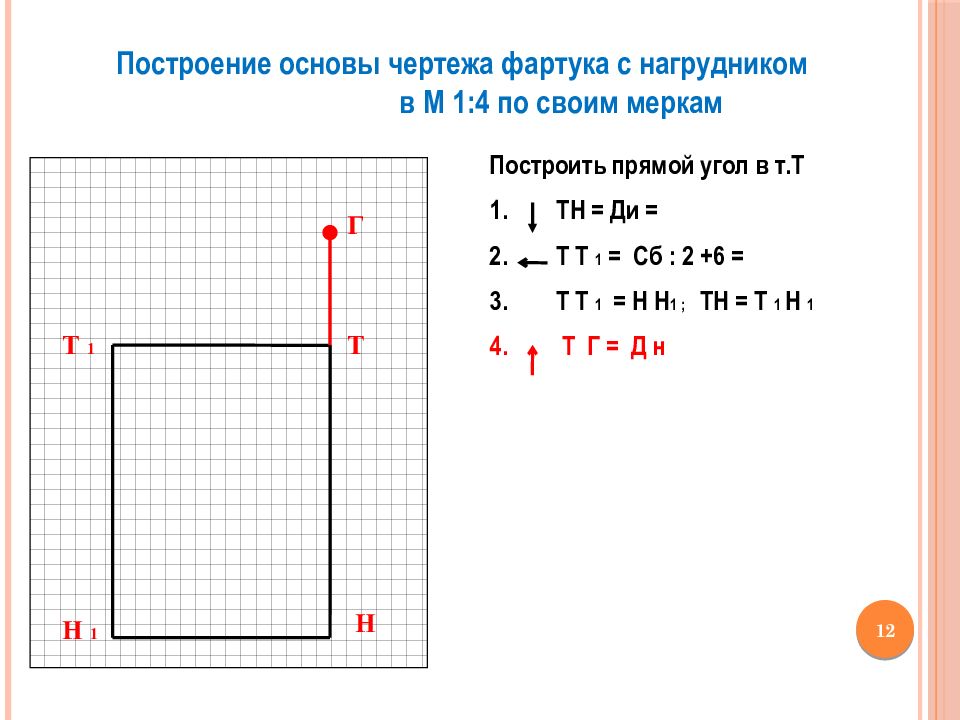 Построение основы чертежа фартука с нагрудником в М 1:4 по своим меркам

Г

Т 1

Т

Н 1

Н

Построить прямой угол в т.Т

1. ТН = Ди =

2. Т Т 1 = Сб : 2 +6 =

3. Т Т 1 = Н Н1 ; ТН = Т 1 Н 1

4. Т Г = Д н

12